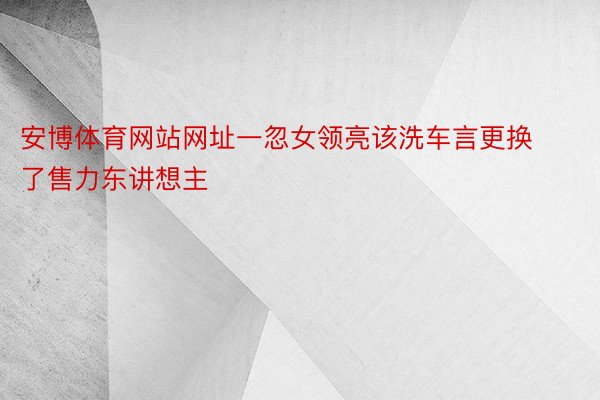 安博体育网站网址一忽女领亮该洗车言更换了售力东讲想主